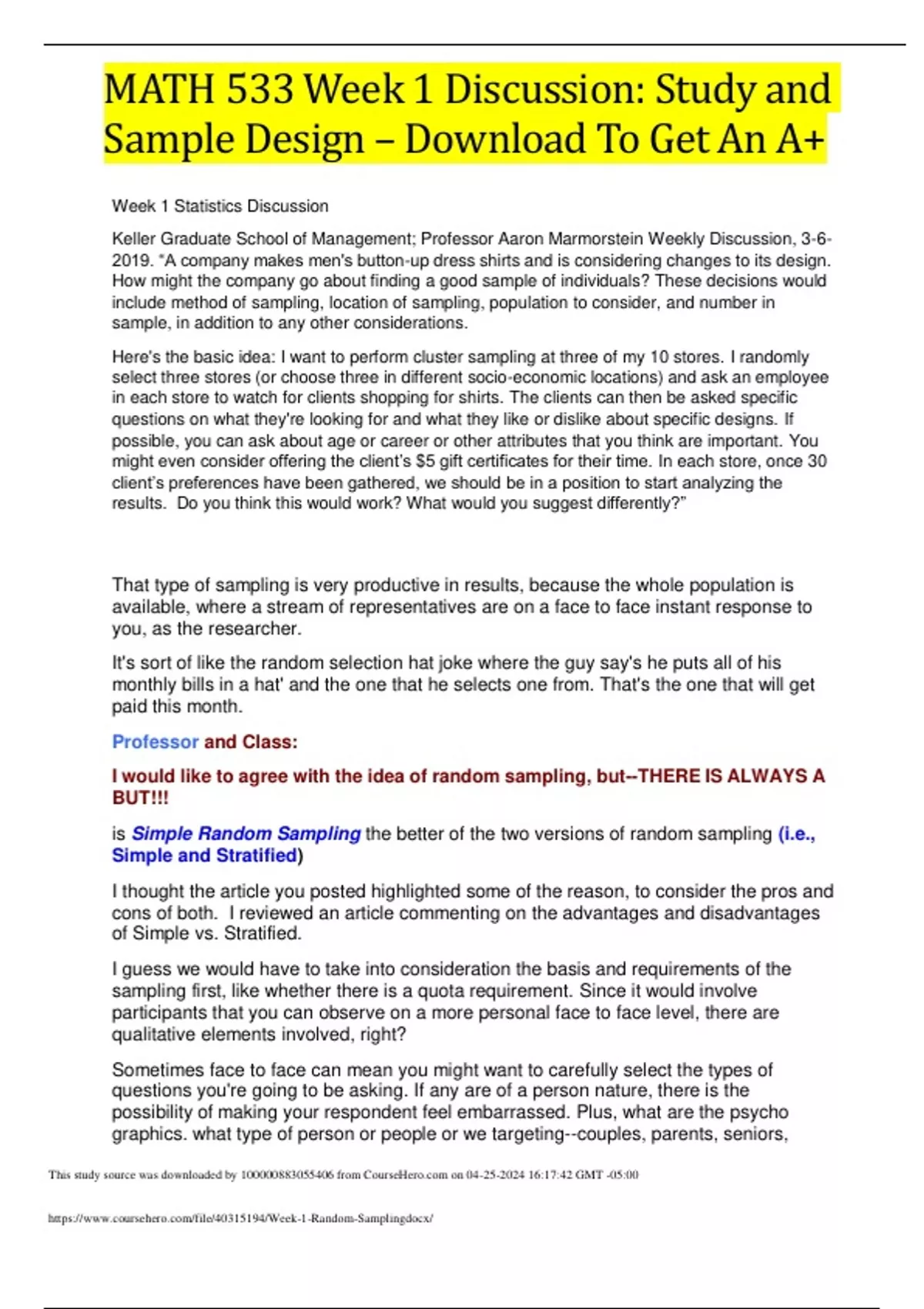 MATH 533 Week 1 Discussion: Study and Sample Design – Download To Get An A+

Week 1 Statistics Discussion

Keller Graduate School of Management; Professor Aaron Marmorstein Weekly Discussion, 3-6-2019. "A company makes men's button-up dress shirts and is considering changes to its design. How might the company go about finding a good sample of individuals? These decisions would include method of sampling, location of sampling, population to consider, and number in sample, in addition to any other considerations.

Here's the basic idea: I want to perform cluster sampling at three of my 10 stores. I randomly select three stores (or choose three in different socio-economic locations) and ask an employee in each store to watch for clients shopping for shirts. The clients can then be asked specific questions on what they're looking for and what they like or dislike about specific designs. If possible, you can ask about age or career or other attributes that you think are important. You might even consider offering the client's $5 gift certificates for their time. In each store, once 30 client's preferences have been gathered, we should be in a position to start analyzing the results. Do you think this would work? What would you suggest differently?"

That type of sampling is very productive in results, because the whole population is available, where a stream of representatives are on a face to face instant response to you, as the researcher.

It's sort of like the random selection hat joke where the guy say's he puts all of his monthly bills in a hat' and the one that he selects one from. That's the one that will get paid this month.

Professor and Class:

I would like to agree with the idea of random sampling, but--THERE IS ALWAYS A BUT!!!

is Simple Random Sampling the better of the two versions of random sampling (i.e., Simple and Stratified)

I thought the article you posted highlighted some of the reason, to consider the pros and cons of both. I reviewed an article commenting on the advantages and disadvantages of Simple vs. Stratified.

I guess we would have to take into consideration the basis and requirements of the sampling first, like whether there is a quota requirement. Since it would involve participants that you can observe on a more personal face to face level, there are qualitative elements involved, right?

Sometimes face to face can mean you might want to carefully select the types of questions you're going to be asking. If any are of a person nature, there is the possibility of making your respondent feel embarrassed. Plus, what are the psycho graphics. what type of person or people or we targeting--couples, parents, seniors,

This study source was downloaded by 100000883055406 from CourseHero.com on 04-25-2024 16:17:42 GMT -05:00

https://www.coursehero.com/file/40315194/Week-1-Random-Samplingdocx/